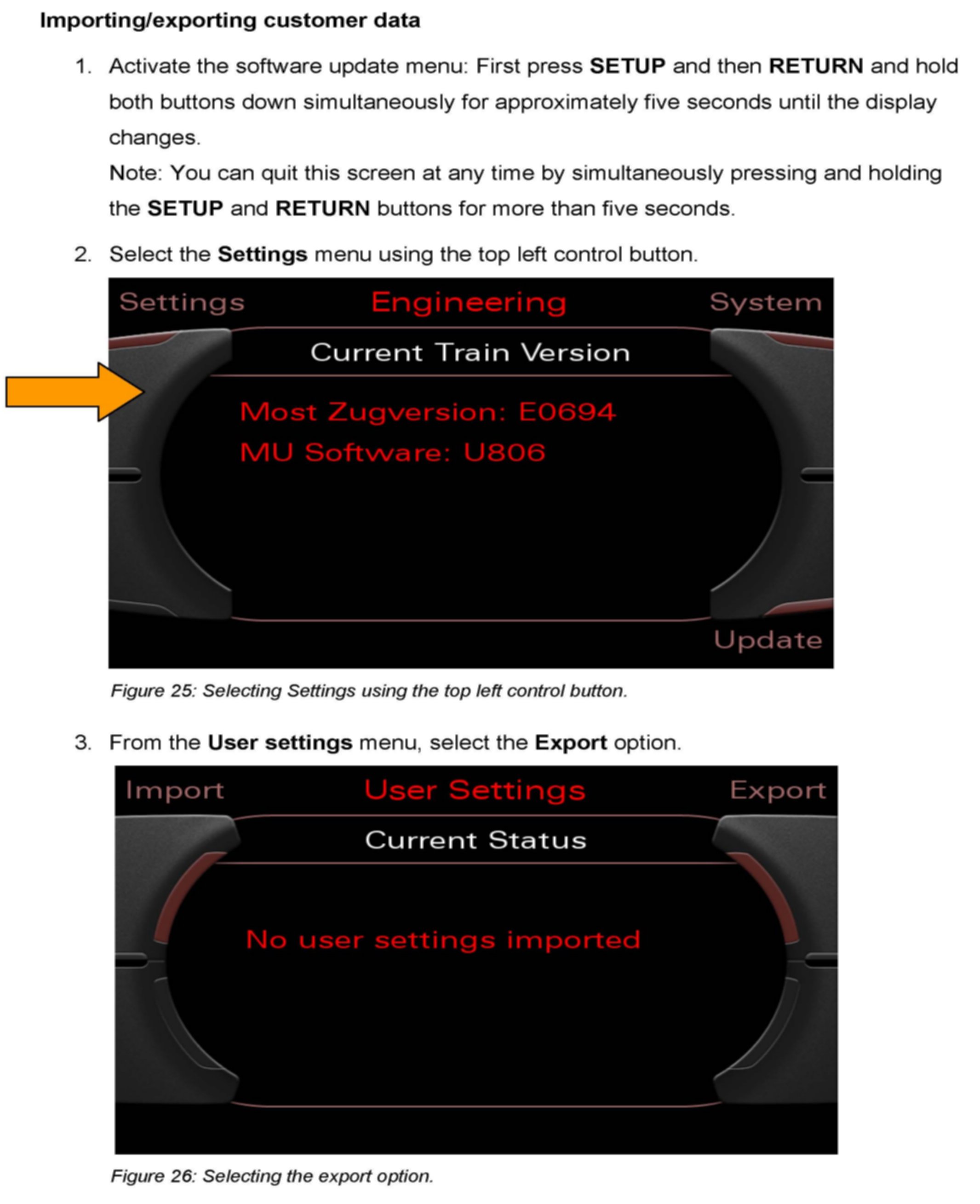 Importing/exporting customer data

1. Activate the software update menu: First press SETUP and then RETURN and hold both buttons down simultaneously for approximately five seconds until the display changes.
Note: You can quit this screen at any time by simultaneously pressing and holding the SETUP and RETURN buttons for more than five seconds.

2. Select the Settings menu using the top left control button.

Settings
Engineering
System
Current Train Version
Most Zugversion: E0694
MU Software: U806
Update

Figure 25: Selecting Settings using the top left control button.

3. From the User settings menu, select the Export option.

Import
User Settings
Export
Current Status
No user settings imported

Figure 26: Selecting the export option.